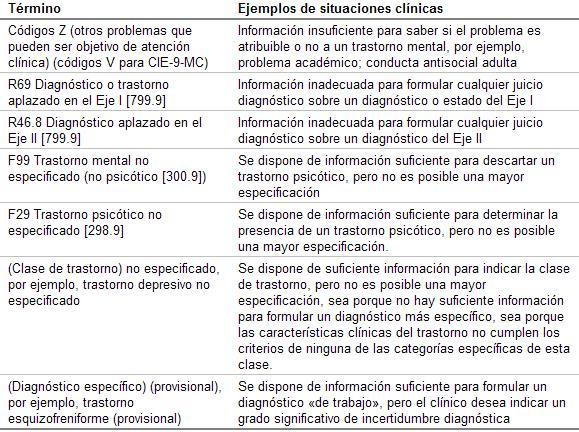 | Término | Ejemplos de situaciones clínicas |
|---|---|
| Códigos Z (otros problemas que pueden ser objetivo de atención clínica) (códigos V para CIE-9-MC) | Información insuficiente para saber si el problema es atribuible o no a un trastorno mental, por ejemplo, problema académico; conducta antisocial adulta |
| R69 Diagnóstico o trastorno aplazado en el Eje I [799.9] | Información inadecuada para formular cualquier juicio diagnóstico sobre un diagnóstico o estado del Eje I |
| R46.8 Diagnóstico aplazado en el Eje II [799.9] | Información inadecuada para formular cualquier juicio diagnóstico sobre un diagnóstico del Eje II |
| F99 Trastorno mental no especificado (no psicótico [300.9]) | Se dispone de información suficiente para descartar un trastorno psicótico, pero no es posible una mayor especificación |
| F29 Trastorno psicótico no especificado [298.9] | Se dispone de información suficiente para determinar la presencia de un trastorno psicótico, pero no es posible una mayor especificación. |
| (Clase de trastorno) no especificado, por ejemplo, trastorno depresivo no especificado | Se dispone de suficiente información para indicar la clase de trastorno, pero no es posible una mayor especificación, sea porque no hay suficiente información para formular un diagnóstico más específico, sea porque las características clínicas del trastorno no cumplen los criterios de ninguna de las categorías específicas de esta clase. |
| (Diagnóstico específico) (provisional), por ejemplo, trastorno esquizofreniforme (provisional) | Se dispone de información suficiente para formular un diagnóstico «de trabajo», pero el clínico desea indicar un grado significativo de incertidumbre diagnóstica |